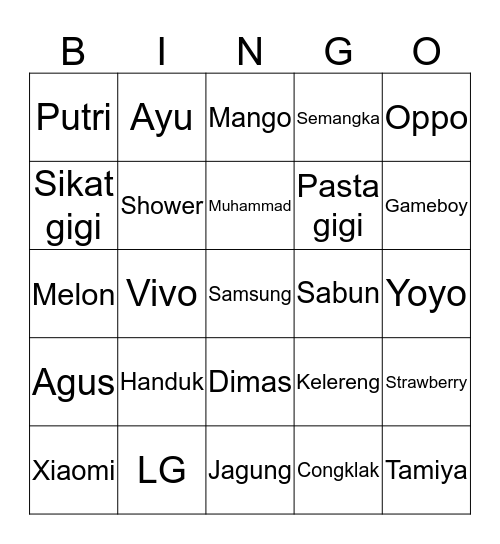 | B | I | N | G | O |
|---|---|---|---|---|
| Putri | Ayu | Mango | Semangka | Oppo |
| Sikat gigi | Shower | Muhammad | Pasta gigi | Gameboy |
| Melon | Vivo | Samsung | Sabun | Yoyo |
| Agus | Handuk | Dimas | Kelereng | Strawberry |
| Xiaomi | LG | Jagung | Congklak | Tamiya |